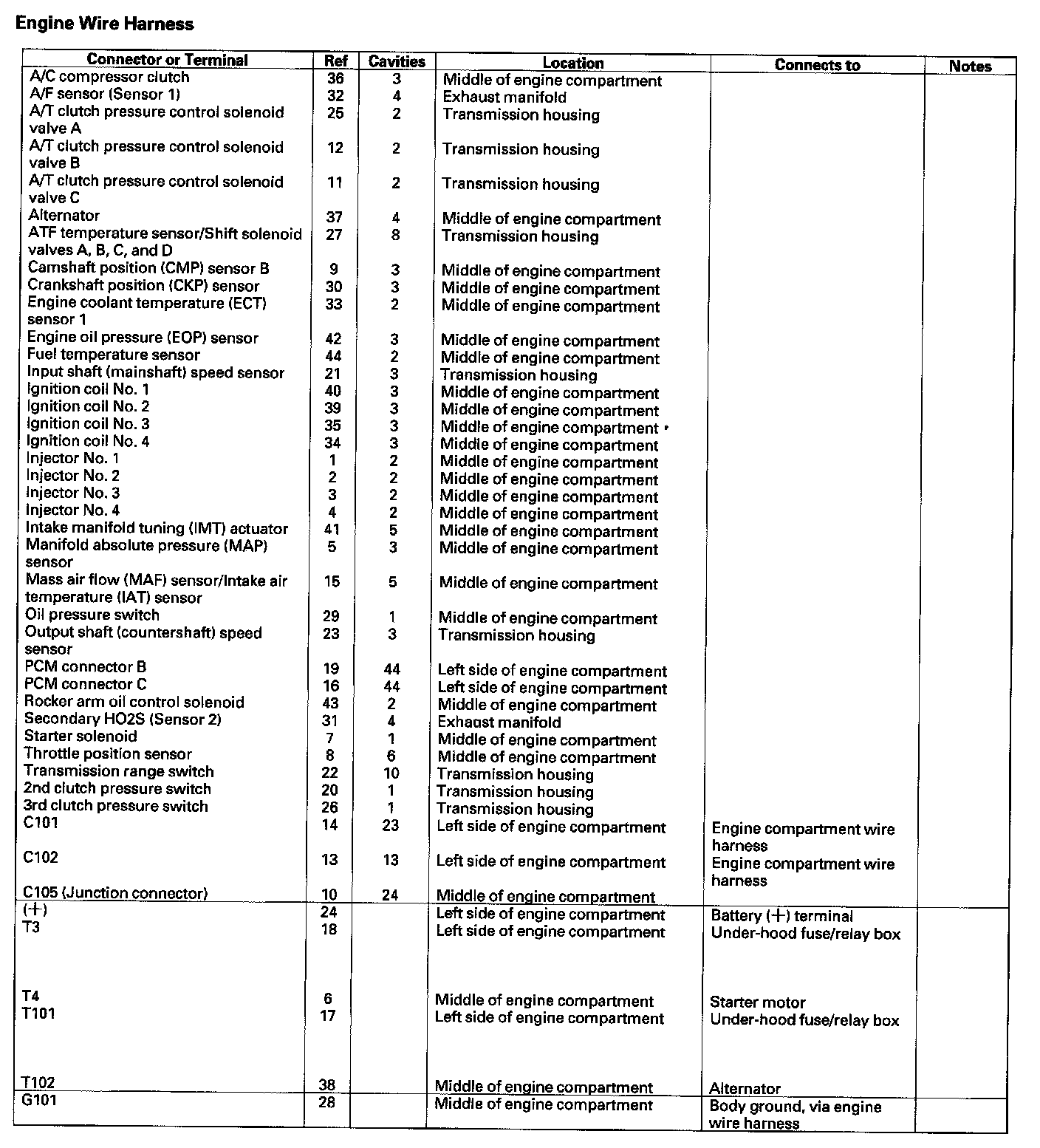 Engine Wire Harness

| Connector or Terminal | Ref | Cavities | Location | Connects to | Notes |
|---|---|---|---|---|---|
| A/C compressor clutch | 36 | 3 | Middle of engine compartment | | |
| A/F sensor (Sensor 1) | 32 | 4 | Exhaust manifold | | |
| A/T clutch pressure control solenoid valve A | 25 | 2 | Transmission housing | | |
| A/T clutch pressure control solenoid valve B | 12 | 2 | Transmission housing | | |
| A/T clutch pressure control solenoid valve C | 11 | 2 | Transmission housing | | |
| Alternator | 37 | 4 | Middle of engine compartment | | |
| ATF temperature sensor/Shift solenoid valves A, B, C, and D | 27 | 8 | Transmission housing | | |
| Camshaft position (CMP) sensor B | 9 | 3 | Middle of engine compartment | | |
| Crankshaft position (CKP) sensor | 30 | 3 | Middle of engine compartment | | |
| Engine coolant temperature (ECT) sensor 1 | 33 | 2 | Middle of engine compartment | | |
| Engine oil pressure (EOP) sensor | 42 | 3 | Middle of engine compartment | | |
| Fuel temperature sensor | 44 | 2 | Middle of engine compartment | | |
| Input shaft (mainshaft) speed sensor | 21 | 3 | Transmission housing | | |
| Ignition coil No. 1 | 40 | 3 | Middle of engine compartment | | |
| Ignition coil No. 2 | 39 | 3 | Middle of engine compartment | | |
| Ignition coil No. 3 | 35 | 3 | Middle of engine compartment | | |
| Ignition coil No. 4 | 34 | 3 | Middle of engine compartment | | |
| Injector No. 1 | 1 | 2 | Middle of engine compartment | | |
| Injector No. 2 | 2 | 2 | Middle of engine compartment | | |
| Injector No. 3 | 3 | 2 | Middle of engine compartment | | |
| Injector No. 4 | 4 | 2 | Middle of engine compartment | | |
| Intake manifold tuning (IMT) actuator | 41 | 5 | Middle of engine compartment | | |
| Manifold absolute pressure (MAP) sensor | 5 | 3 | Middle of engine compartment | | |
| Mass air flow (MAF) sensor/Intake air temperature (IAT) sensor | 15 | 5 | Middle of engine compartment | | |
| Oil pressure switch | 29 | 1 | Middle of engine compartment | | |
| Output shaft (countershaft) speed sensor | 23 | 3 | Transmission housing | | |
| PCM connector B | 19 | 44 | Left side of engine compartment | | |
| PCM connector C | 16 | 44 | Left side of engine compartment | | |
| Rocker arm oil control solenoid | 43 | 2 | Middle of engine compartment | | |
| Secondary HO2S (Sensor 2) | 31 | 4 | Exhaust manifold | | |
| Starter solenoid | 7 | 1 | Middle of engine compartment | | |
| Throttle position sensor | 8 | 6 | Middle of engine compartment | | |
| Transmission range switch | 22 | 10 | Transmission housing | | |
| 2nd clutch pressure switch | 20 | 1 | Transmission housing | | |
| 3rd clutch pressure switch | 26 | 1 | Transmission housing | | |
| C101 | 14 | 23 | Left side of engine compartment | Engine compartment wire harness | |
| C102 | 13 | 13 | Left side of engine compartment | Engine compartment wire harness | |
| C105 (Junction connector) | 10 | 24 | Middle of engine compartment | | |
| (+) | 24 | | Left side of engine compartment | Battery (+) terminal | |
| T3 | 18 | | Left side of engine compartment | Under-hood fuse/relay box | |
| T4 | 6 | | Middle of engine compartment | Starter motor | |
| T101 | 17 | | Left side of engine compartment | Under-hood fuse/relay box | |
| T102 | 38 | | Middle of engine compartment | Alternator | |
| G101 | 28 | | Middle of engine compartment | Body ground, via engine wire harness | |